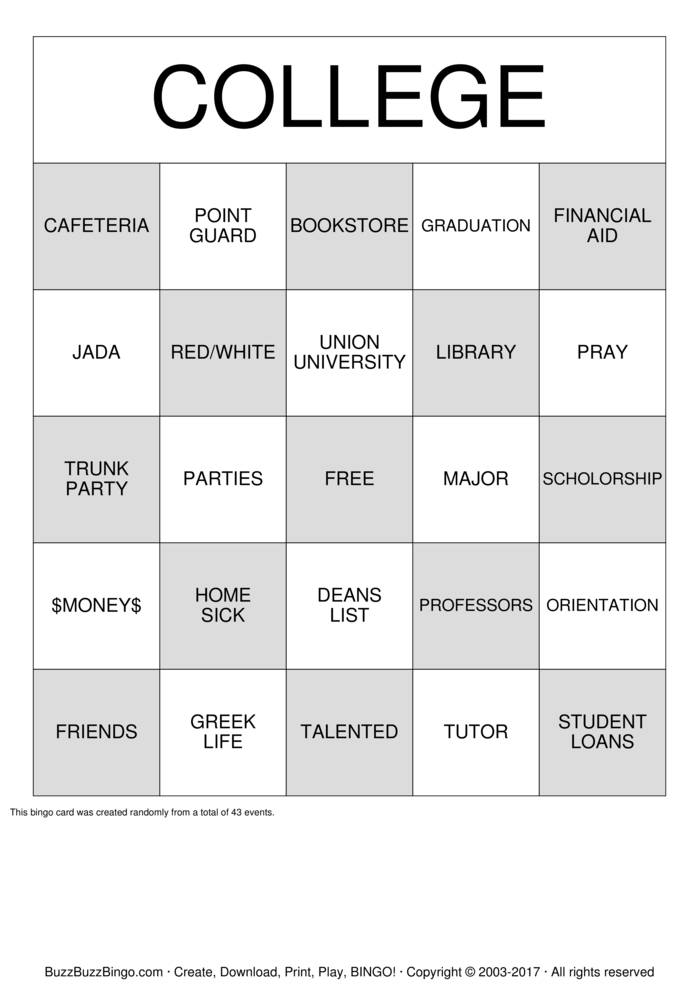 COLLEGE

| CAFETERIA | POINT GUARD | BOOKSTORE | GRADUATION | FINANCIAL AID |
|---|---|---|---|---|
| JADA | RED/WHITE | UNION UNIVERSITY | LIBRARY | PRAY |
| TRUNK PARTY | PARTIES | FREE | MAJOR | SCHOLORSHIP |
| \$MONEY\$ | HOME SICK | DEANS LIST | PROFESSORS | ORIENTATION |
| FRIENDS | GREEK LIFE | TALENTED | TUTOR | STUDENT LOANS |

This bingo card was created randomly from a total of 43 events.

BuzzBuzzBingo.com · Create, Download, Print, Play, BINGO! · Copyright © 2003-2017 · All rights reserved